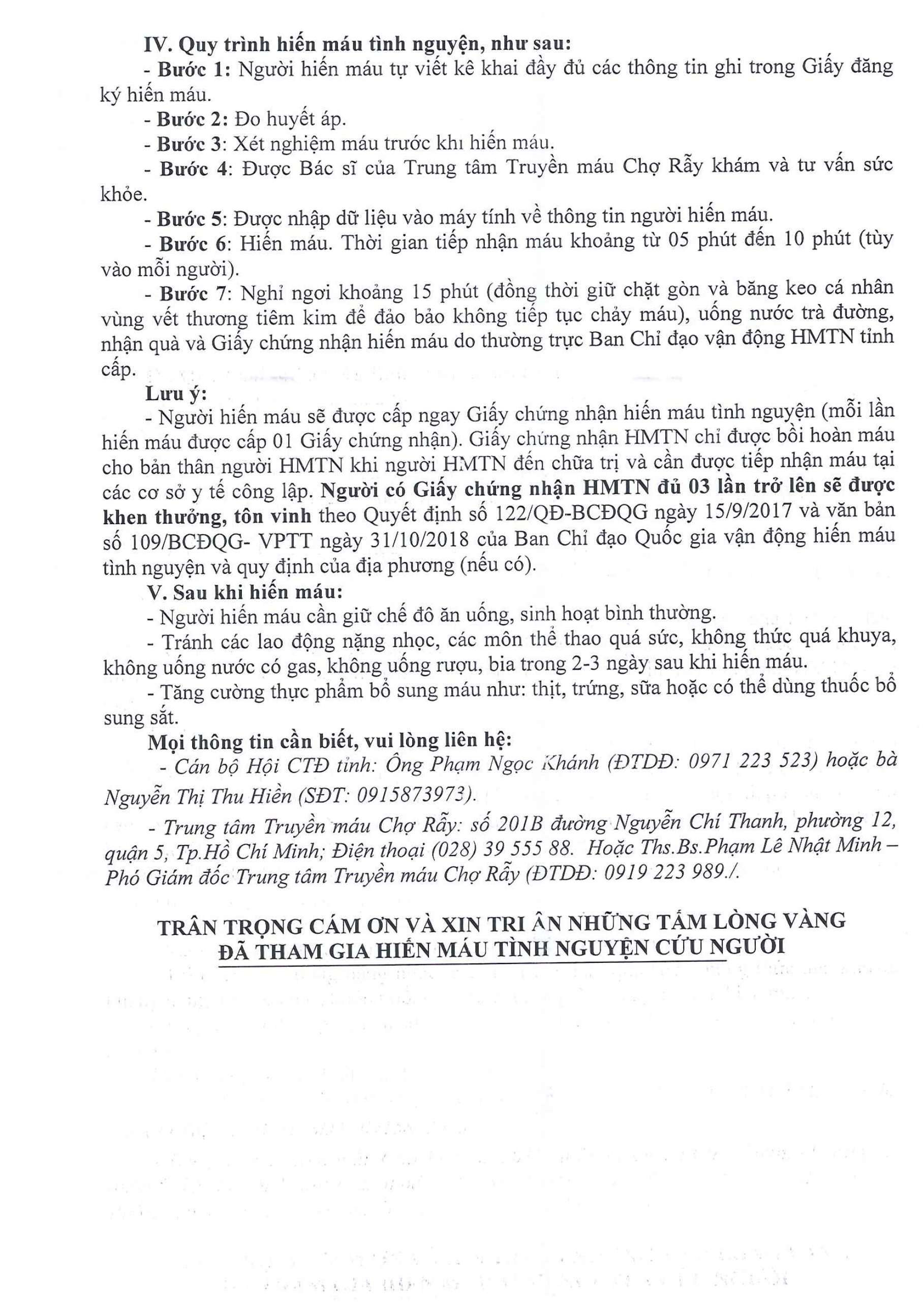 IV. Quy trình hiến máu tình nguyện, như sau:

- Bước 1: Người hiến máu tự viết kê khai đầy đủ các thông tin ghi trong Giấy đăng ký hiến máu.

- Bước 2: Đo huyết áp.

- Bước 3: Xét nghiệm máu trước khi hiến máu.

- Bước 4: Được Bác sĩ của Trung tâm Truyền máu Chợ Rẫy khám và tư vấn sức khỏe.

- Bước 5: Được nhập dữ liệu vào máy tính về thông tin người hiến máu.

- Bước 6: Hiến máu. Thời gian tiếp nhận máu khoảng từ 05 phút đến 10 phút (tùy vào mỗi người).

- Bước 7: Nghỉ ngơi khoảng 15 phút (đồng thời giữ chặt gòn và băng keo cá nhân vùng vết thương tiêm kim để đảo bảo không tiếp tục chảy máu), uống nước trà đường, nhận quà và Giấy chứng nhận hiến máu do thường trực Ban Chỉ đạo vận động HMTN tỉnh cấp.

Lưu ý:

- Người hiến máu sẽ được cấp ngay Giấy chứng nhận hiến máu tình nguyện (mỗi lần hiến máu được cấp 01 Giấy chứng nhận). Giấy chứng nhận HMTN chỉ được bồi hoàn máu cho bản thân người HMTN khi người HMTN đến chữa trị và cần được tiếp nhận máu tại các cơ sở y tế công lập. Người có Giấy chứng nhận HMTN đủ 03 lần trở lên sẽ được khen thưởng, tôn vinh theo Quyết định số 122/QĐ-BCĐQG ngày 15/9/2017 và văn bản số 109/BCĐQG- VPTT ngày 31/10/2018 của Ban Chỉ đạo Quốc gia vận động hiến máu tình nguyện và quy định của địa phương (nếu có).

V. Sau khi hiến máu:

- Người hiến máu cần giữ chế đô ăn uống, sinh hoạt bình thường.

- Tránh các lao động nặng nhọc, các môn thể thao quá sức, không thức quá khuya, không uống nước có gas, không uống rượu, bia trong 2-3 ngày sau khi hiến máu.

- Tăng cường thực phẩm bổ sung máu như: thịt, trứng, sữa hoặc có thể dùng thuốc bổ sung sắt.

Mọi thông tin cần biết, vui lòng liên hệ:

- Cán bộ Hội CTĐ tỉnh: Ông Phạm Ngọc Khánh (ĐTDĐ: 0971 223 523) hoặc bà Nguyễn Thị Thu Hiền (SĐT: 0915873973).

- Trung tâm Truyền máu Chợ Rẫy: số 201B đường Nguyễn Chí Thanh, phường 12, quận 5, Tp.Hồ Chí Minh; Điện thoại (028) 39 555 88. Hoặc Ths.Bs.Phạm Lê Nhật Minh – Phó Giám đốc Trung tâm Truyền máu Chợ Rẫy (ĐTDĐ: 0919 223 989./.

TRÂN TRỌNG CÁM ƠN VÀ XIN TRI ÂN NHỮNG TẤM LÒNG VÀNG
ĐÃ THAM GIA HIẾN MÁU TÌNH NGUYỆN CỨU NGƯỜI